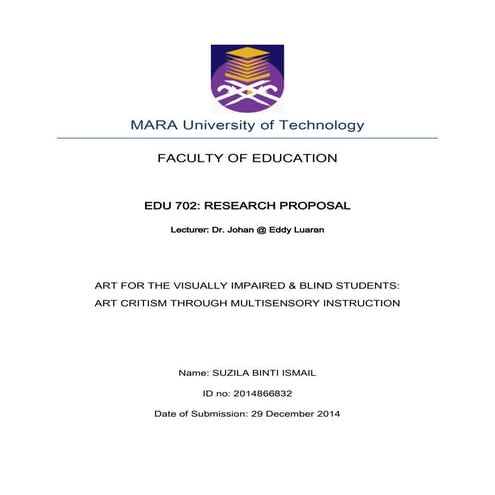 MARA University of Technology

FACULTY OF EDUCATION

EDU 702: RESEARCH PROPOSAL

Lecturer: Dr. Johan @ Eddy Luaran

ART FOR THE VISUALLY IMPAIRED & BLIND STUDENTS: ART CRITISM THROUGH MULTISENSORY INSTRUCTION

Name: SUZILA BINTI ISMAIL

ID no: 2014866832

Date of Submission: 29 December 2014